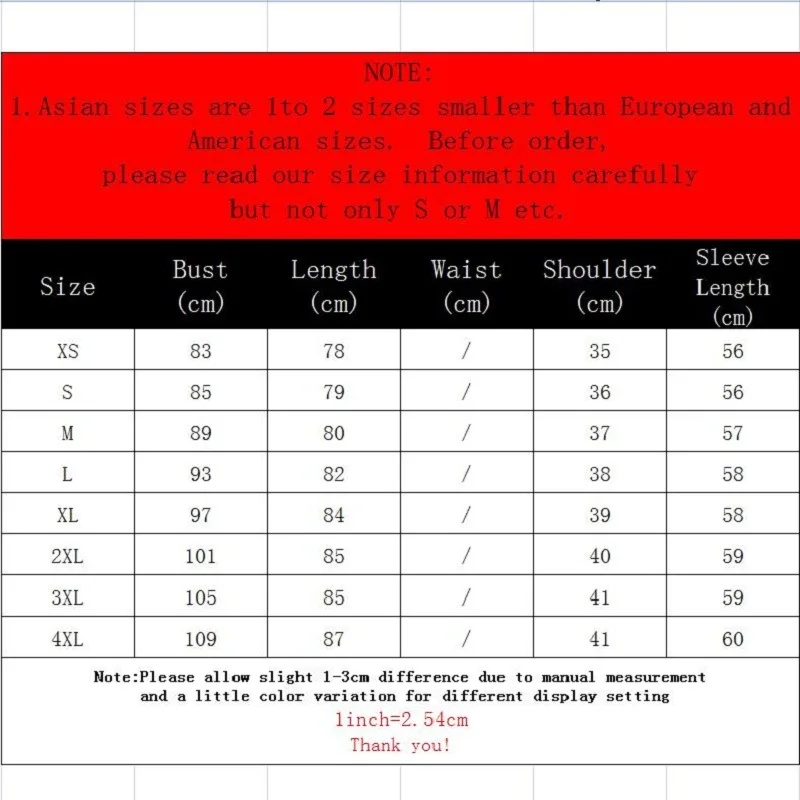 NOTE:
1. Asian sizes are 1to 2 sizes smaller than European and American sizes. Before order, please read our size information carefully but not only S or M etc.

| Size | Bust (cm) | Length (cm) | Waist (cm) | Shoulder (cm) | Sleeve Length (cm) |
|---|---|---|---|---|---|
| XS | 83 | 78 | / | 35 | 56 |
| S | 85 | 79 | / | 36 | 56 |
| M | 89 | 80 | / | 37 | 57 |
| L | 93 | 82 | / | 38 | 58 |
| XL | 97 | 84 | / | 39 | 58 |
| 2XL | 101 | 85 | / | 40 | 59 |
| 3XL | 105 | 85 | / | 41 | 59 |
| 4XL | 109 | 87 | / | 41 | 60 |

Note:Please allow slight 1-3cm difference due to manual measurement and a little color variation for different display setting
1inch=2.54cm
Thank you!